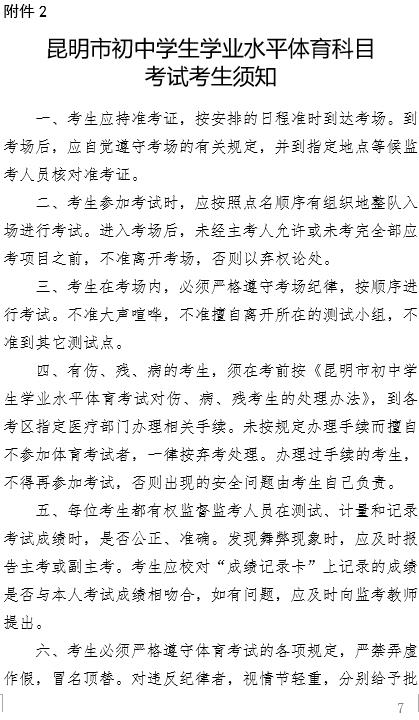 附件 2

昆明市初中学生学业水平体育科目考试考生须知

一、考生应持准考证，按安排的日程准时到达考场。到考场后，应自觉遵守考场的有关规定，并到指定地点等候监考人员核对准考证。

二、考生参加考试时，应按照点名顺序有组织地整队入场进行考试。进入考场后，未经主考人允许或未考完全部应考项目之前，不准离开考场，否则以弃权论处。

三、考生在考场内，必须严格遵守考场纪律，按顺序进行考试。不准大声喧哗，不准擅自离开所在的测试小组，不准到其它测试点。

四、有伤、残、病的考生，须在考前按《昆明市初中学生学业水平体育考试对伤、病、残考生的处理办法》，到各考区指定医疗部门办理相关手续。未按规定办理手续而擅自不参加体育考试者，一律按弃考处理。办理过手续的考生，不得再参加考试，否则出现的安全问题由考生自己负责。

五、每位考生都有权监督监考人员在测试、计量和记录考试成绩时，是否公正、准确。发现舞弊现象时，应及时报告主考或副主考。考生应校对“成绩记录卡”上记录的成绩是否与本人考试成绩相吻合，如有问题，应及时向监考教师提出。

六、考生必须严格遵守体育考试的各项规定，严禁弄虚作假，冒名顶替。对违反纪律者，视情节轻重，分别给予批

7